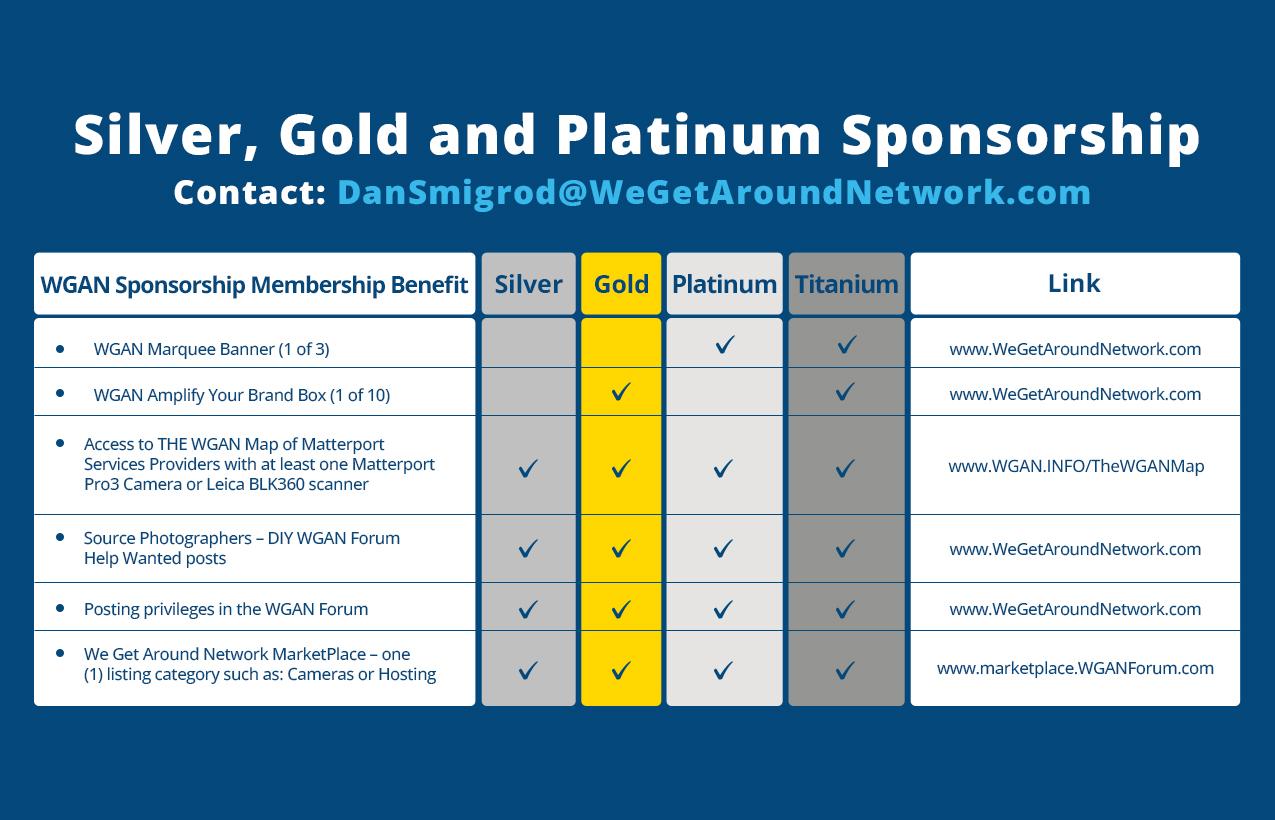 Silver, Gold and Platinum Sponsorship

Contact: DanSmigrod@WeGetAroundNetwork.com

| WGAN Sponsorship Membership Benefit | Silver | Gold | Platinum | Titanium | Link |
|---|---|---|---|---|---|
| • WGAN Marquee Banner (1 of 3) | | | ✓ | ✓ | www.WeGetAroundNetwork.com |
| • WGAN Amplify Your Brand Box (1 of 10) | | ✓ | | ✓ | www.WeGetAroundNetwork.com |
| • Access to THE WGAN Map of Matterport Services Providers with at least one Matterport Pro3 Camera or Leica BLK360 scanner | ✓ | ✓ | ✓ | ✓ | www.WGAN.INFO/TheWGANMap |
| • Source Photographers – DIY WGAN Forum Help Wanted posts | ✓ | ✓ | ✓ | ✓ | www.WeGetAroundNetwork.com |
| • Posting privileges in the WGAN Forum | ✓ | ✓ | ✓ | ✓ | www.WeGetAroundNetwork.com |
| • We Get Around Network MarketPlace – one (1) listing category such as: Cameras or Hosting | ✓ | ✓ | ✓ | ✓ | www.marketplace.WGANForum.com |